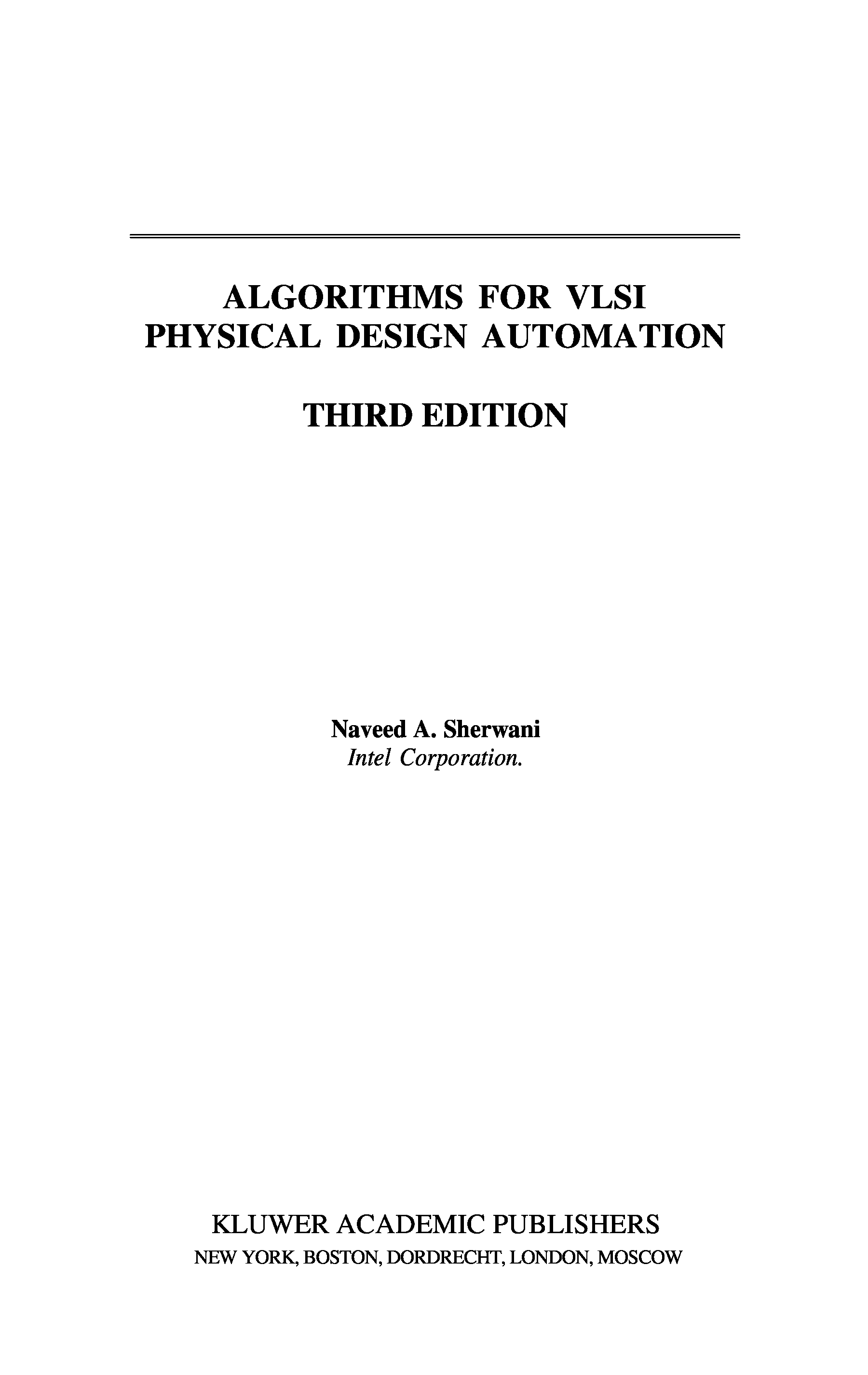 ALGORITHMS FOR VLSI
PHYSICAL DESIGN AUTOMATION

THIRD EDITION

Naveed A. Sherwani
Intel Corporation.

KLUWER ACADEMIC PUBLISHERS
NEW YORK, BOSTON, DORDRECHT, LONDON, MOSCOW